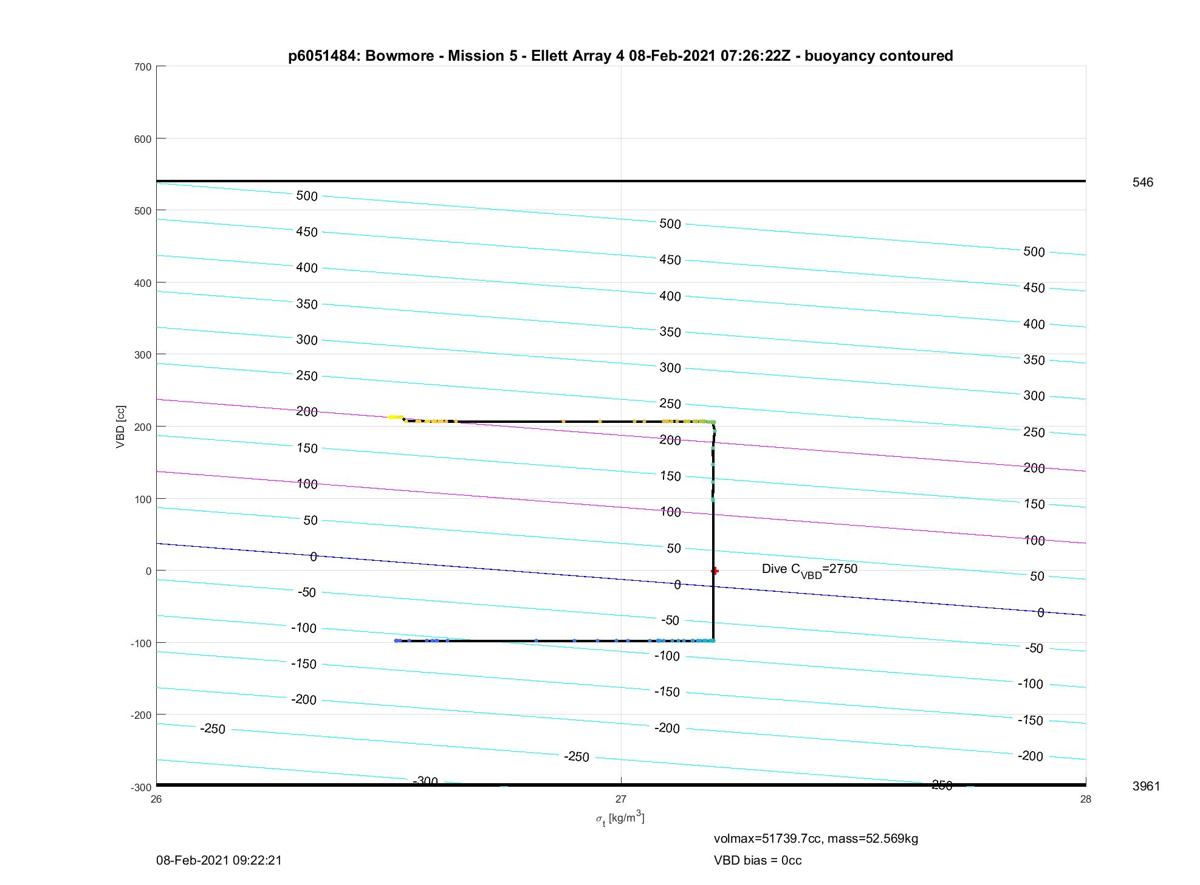 p6051484: Bowmore - Mission 5 - Ellett Array 4 08-Feb-2021 07:26:22Z - buoyancy contoured

700
600
500
400
300
200
100
0
-100
-200
-300

VBD [cc]

546
3961

500
450
400
350
300
250
200
150
100
50
0
-50
-100
-150
-200
-250
-300

500
450
400
350
300
250
200
150
100
50
0
-50
-100
-150
-200
-250

500
450
400
350
300
250
200
150
100
50
0
-50
-100
-150
-200
-250

Dive $C_{VBD}$=2750

26
27
28

$\sigma_t$ [kg/m$^3$]

volmax=51739.7cc, mass=52.569kg
VBD bias = 0cc

08-Feb-2021 09:22:21